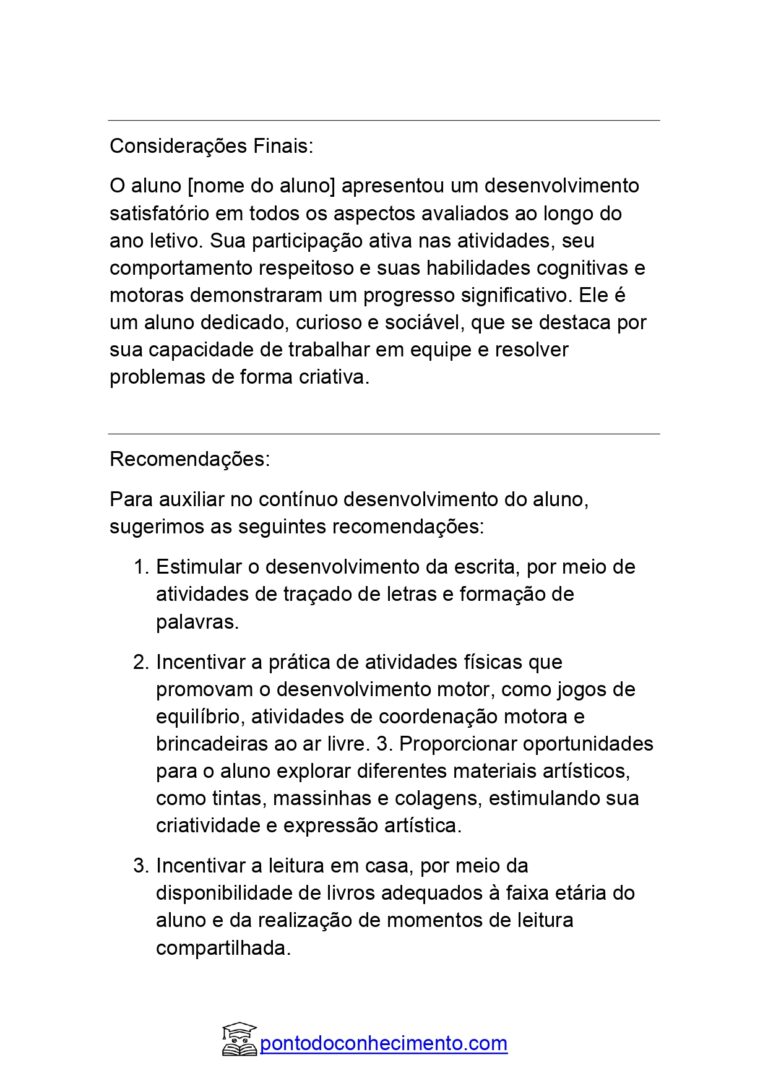 Considerações Finais:

O aluno [nome do aluno] apresentou um desenvolvimento satisfatório em todos os aspectos avaliados ao longo do ano letivo. Sua participação ativa nas atividades, seu comportamento respeitoso e suas habilidades cognitivas e motoras demonstraram um progresso significativo. Ele é um aluno dedicado, curioso e sociável, que se destaca por sua capacidade de trabalhar em equipe e resolver problemas de forma criativa.

Recomendações:

Para auxiliar no contínuo desenvolvimento do aluno, sugerimos as seguintes recomendações:

1. Estimular o desenvolvimento da escrita, por meio de atividades de traçado de letras e formação de palavras.

2. Incentivar a prática de atividades físicas que promovam o desenvolvimento motor, como jogos de equilíbrio, atividades de coordenação motora e brincadeiras ao ar livre. 3. Proporcionar oportunidades para o aluno explorar diferentes materiais artísticos, como tintas, massinhas e colagens, estimulando sua criatividade e expressão artística.

3. Incentivar a leitura em casa, por meio da disponibilidade de livros adequados à faixa etária do aluno e da realização de momentos de leitura compartilhada.

pontodoconhecimento.com